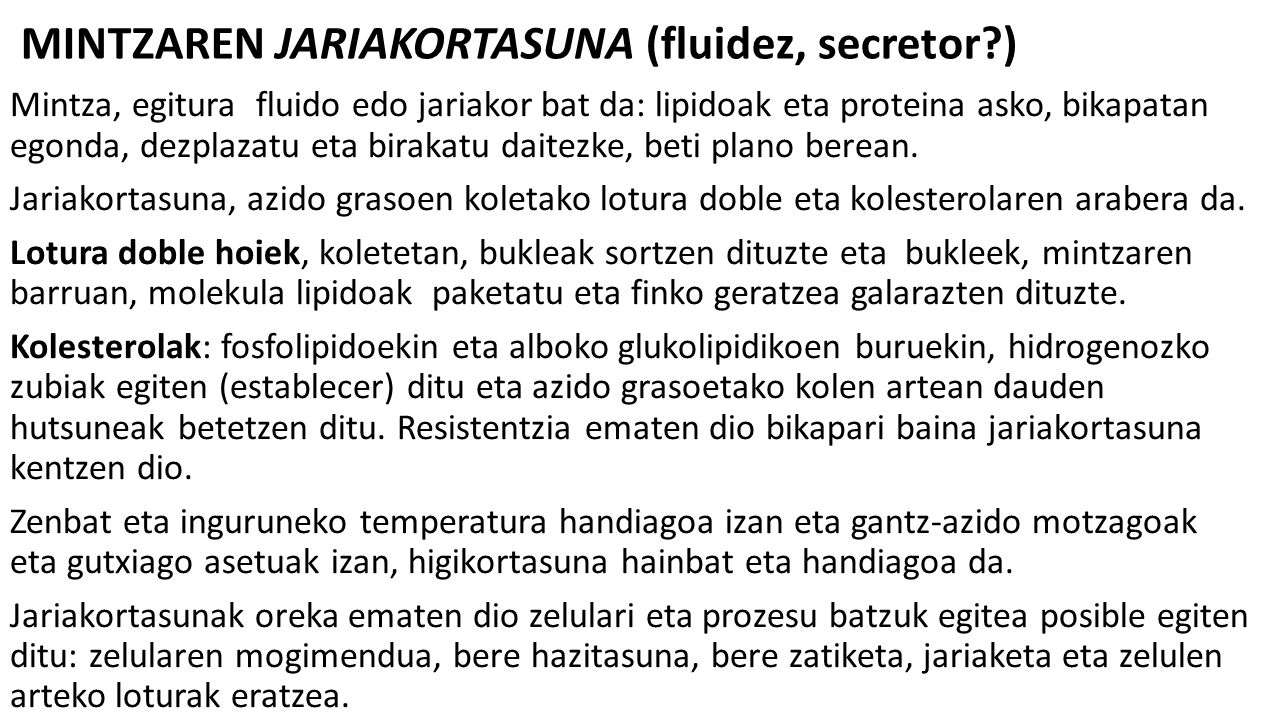 MINTZAREN JARIAKORTASUNA (fluidez, secretor?)

Mintza, egitura fluido edo jariakor bat da: lipidoak eta proteina asko, bikapatan egonda, dezplazatu eta birakatu daitezke, beti plano berean.

Jariakortasuna, azido grasoen koletako lotura doble eta kolesterolaren arabera da.

Lotura doble hoiek, koletetan, bukleak sortzen dituzte eta bukleek, mintzaren barruan, molekula lipidoak paketatu eta finko geratzea galarazten dituzte.

Kolesterolak: fosfolipidoekin eta alboko glukolipidikoen buruekin, hidrogenozko zubiak egiten (establecer) ditu eta azido grasoetako kolen artean dauden hutsuneak betetzen ditu. Resistentzia ematen dio bikapari baina jariakortasuna kentzen dio.

Zenbat eta inguruneko temperatura handiagoa izan eta gantz-azido motzagoak eta gutxiago asetuak izan, higikortasuna hainbat eta handiagoa da.

Jariakortasunak oreka ematen dio zelulari eta prozesu batzuk egitea posible egiten ditu: zelularen mogimendua, bere hazitasuna, bere zatiketa, jariaketa eta zelulen arteko loturak eratzea.